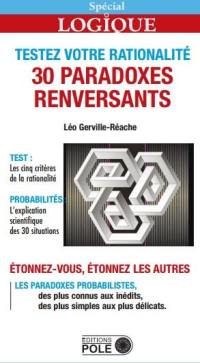 Spécial
LOGIQUE

TESTEZ VOTRE RATIONALITÉ
30 PARADOXES RENVERSANTS

Léo Gerville-Réache

TEST :
Les cinq critères de la rationalité

PROBABILITÉS :
L'explication scientifique des 30 situations

ÉTONNEZ-VOUS, ÉTONNEZ LES AUTRES

LES PARADOXES PROBABILISTES,
des plus connus aux inédits,
des plus simples aux plus délicats.

EDITIONS
POLE